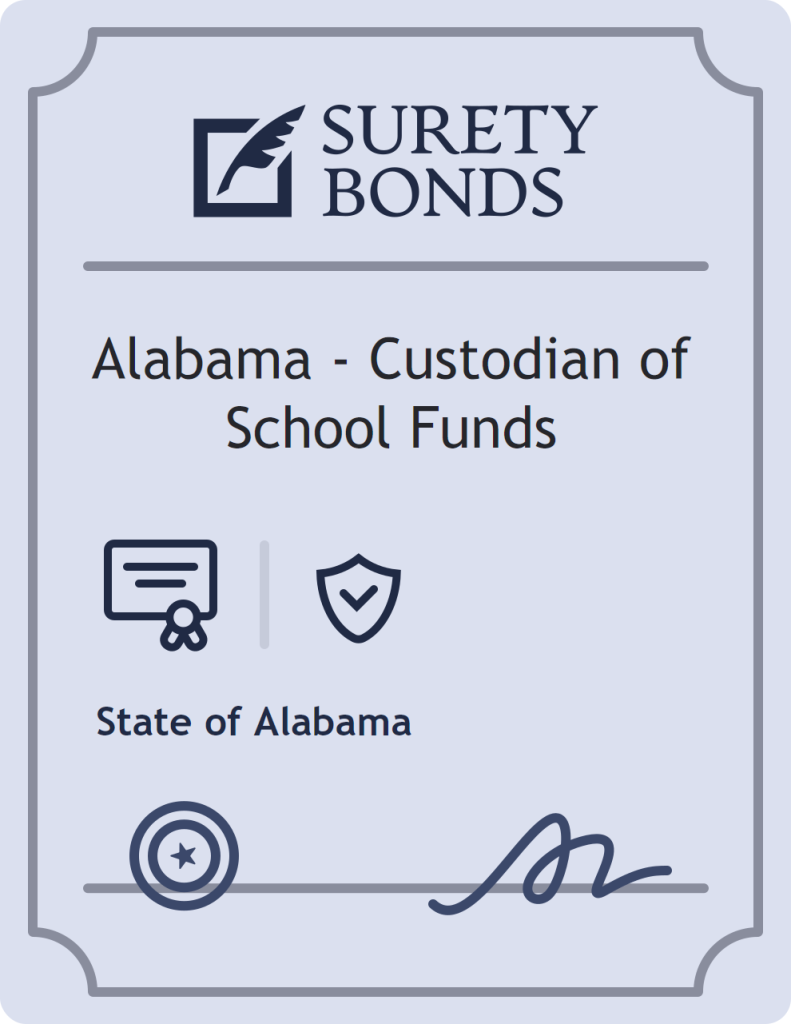 SURETY BONDS

Alabama - Custodian of School Funds

State of Alabama